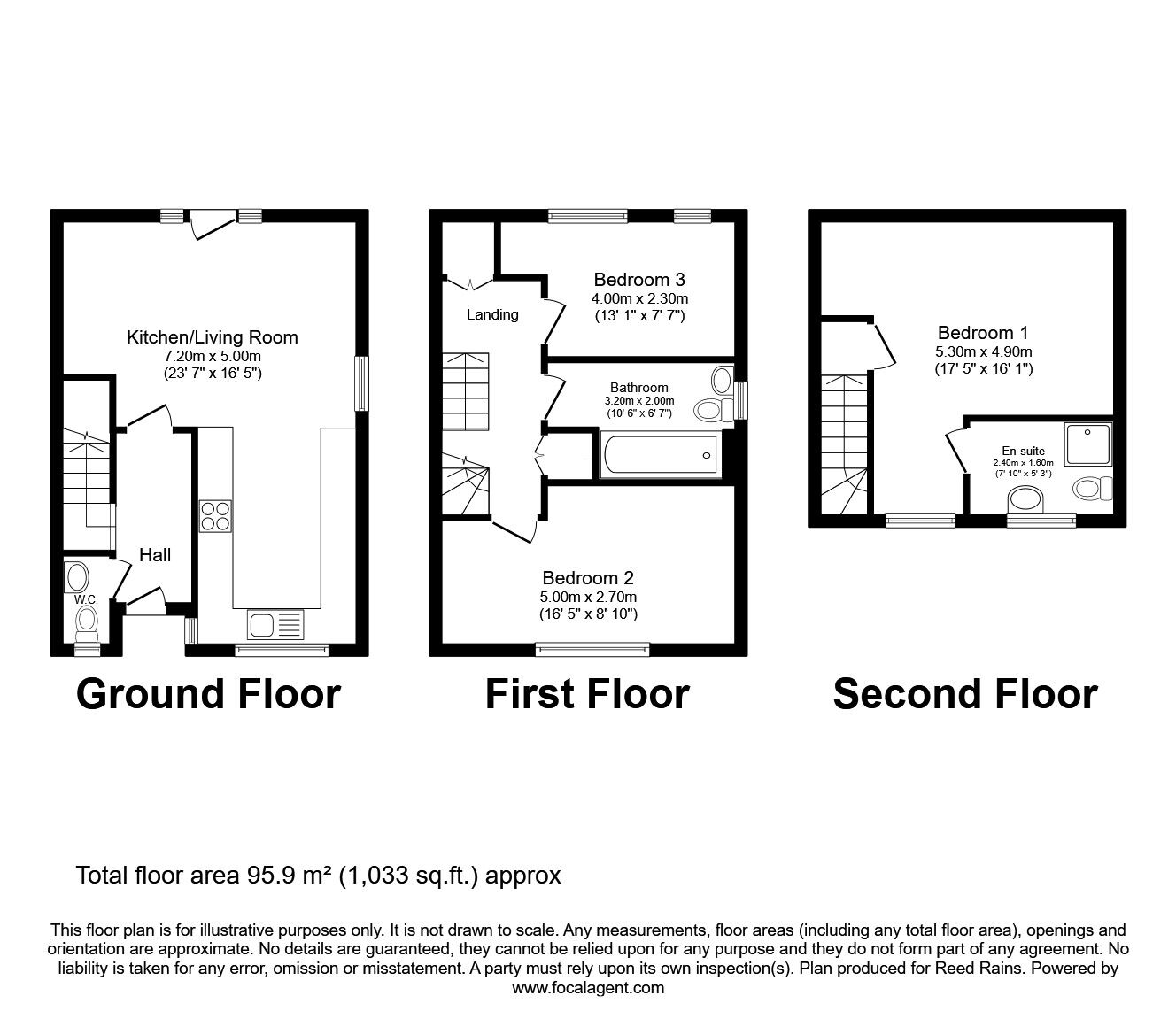 Kitchen/Living Room
7.20m x 5.00m
(23' 7" x 16' 5")

Hall

W.C.

Ground Floor

Landing

Bedroom 3
4.00m x 2.30m
(13' 1" x 7' 7")

Bathroom
3.20m x 2.00m
(10' 6" x 6' 7")

Bedroom 2
5.00m x 2.70m
(16' 5" x 8' 10")

First Floor

Bedroom 1
5.30m x 4.90m
(17' 5" x 16' 1")

En-suite
2.40m x 1.60m
(7' 10" x 5' 3")

Second Floor

Total floor area 95.9 m² (1,033 sq.ft.) approx

This floor plan is for illustrative purposes only. It is not drawn to scale. Any measurements, floor areas (including any total floor area), openings and orientation are approximate. No details are guaranteed, they cannot be relied upon for any purpose and they do not form part of any agreement. No liability is taken for any error, omission or misstatement. A party must rely upon its own inspection(s). Plan produced for Reed Rains. Powered by www.focalagent.com